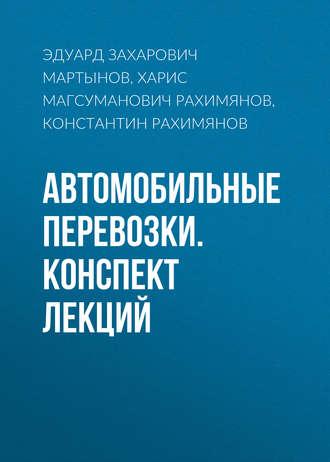 ЭДУАРД ЗАХАРОВИЧ МАРТЫНОВ, ХАРИС МАГСУМАНОВИЧ РАХИМЯНОВ, КОНСТАНТИН РАХИМЯНОВ

АВТОМОБИЛЬНЫЕ ПЕРЕВОЗКИ. КОНСПЕКТ ЛЕКЦИЙ